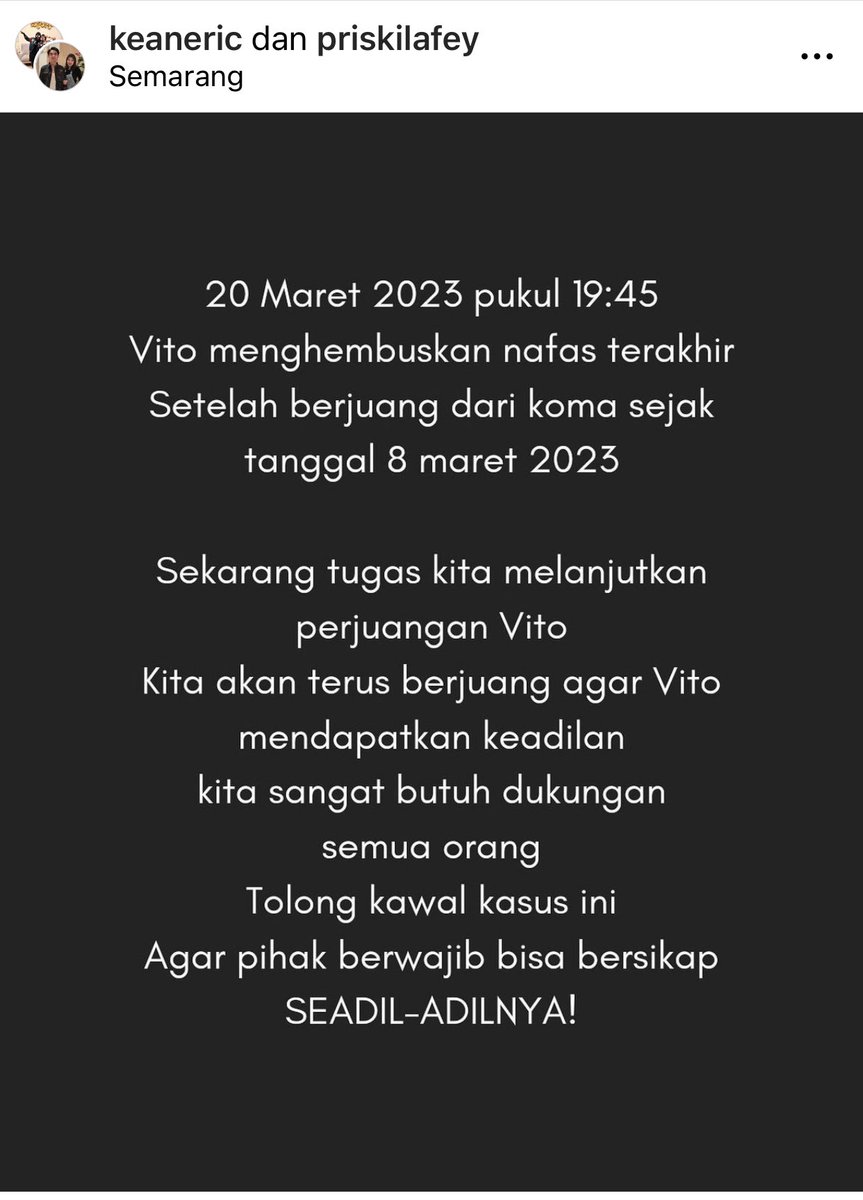 keaneric dan priskilafey
Semarang

20 Maret 2023 pukul 19:45
Vito menghembuskan nafas terakhir
Setelah berjuang dari koma sejak
tanggal 8 maret 2023

Sekarang tugas kita melanjutkan
perjuangan Vito
Kita akan terus berjuang agar Vito
mendapatkan keadilan
kita sangat butuh dukungan
semua orang
Tolong kawal kasus ini
Agar pihak berwajib bisa bersikap
SEADIL-ADILNYA!